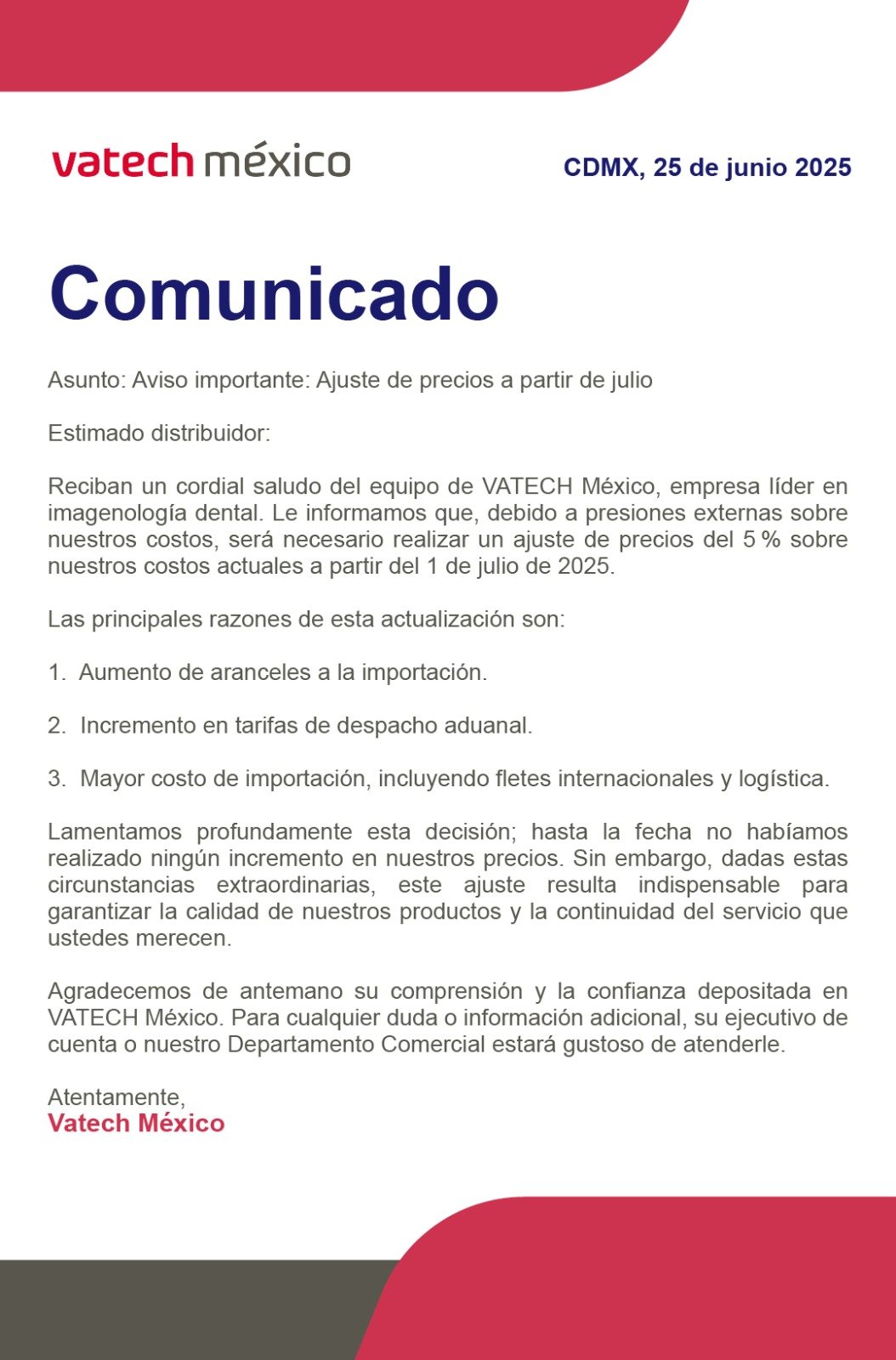 vatech méxico

CDMX, 25 de junio 2025

Comunicado

Asunto: Aviso importante: Ajuste de precios a partir de julio

Estimado distribuidor:

Reciban un cordial saludo del equipo de VATECH México, empresa líder en imagenología dental. Le informamos que, debido a presiones externas sobre nuestros costos, será necesario realizar un ajuste de precios del 5 % sobre nuestros costos actuales a partir del 1 de julio de 2025.

Las principales razones de esta actualización son:

1. Aumento de aranceles a la importación.

2. Incremento en tarifas de despacho aduanal.

3. Mayor costo de importación, incluyendo fletes internacionales y logística.

Lamentamos profundamente esta decisión; hasta la fecha no habíamos realizado ningún incremento en nuestros precios. Sin embargo, dadas estas circunstancias extraordinarias, este ajuste resulta indispensable para garantizar la calidad de nuestros productos y la continuidad del servicio que ustedes merecen.

Agradecemos de antemano su comprensión y la confianza depositada en VATECH México. Para cualquier duda o información adicional, su ejecutivo de cuenta o nuestro Departamento Comercial estará gustoso de atenderle.

Atentamente,
Vatech México